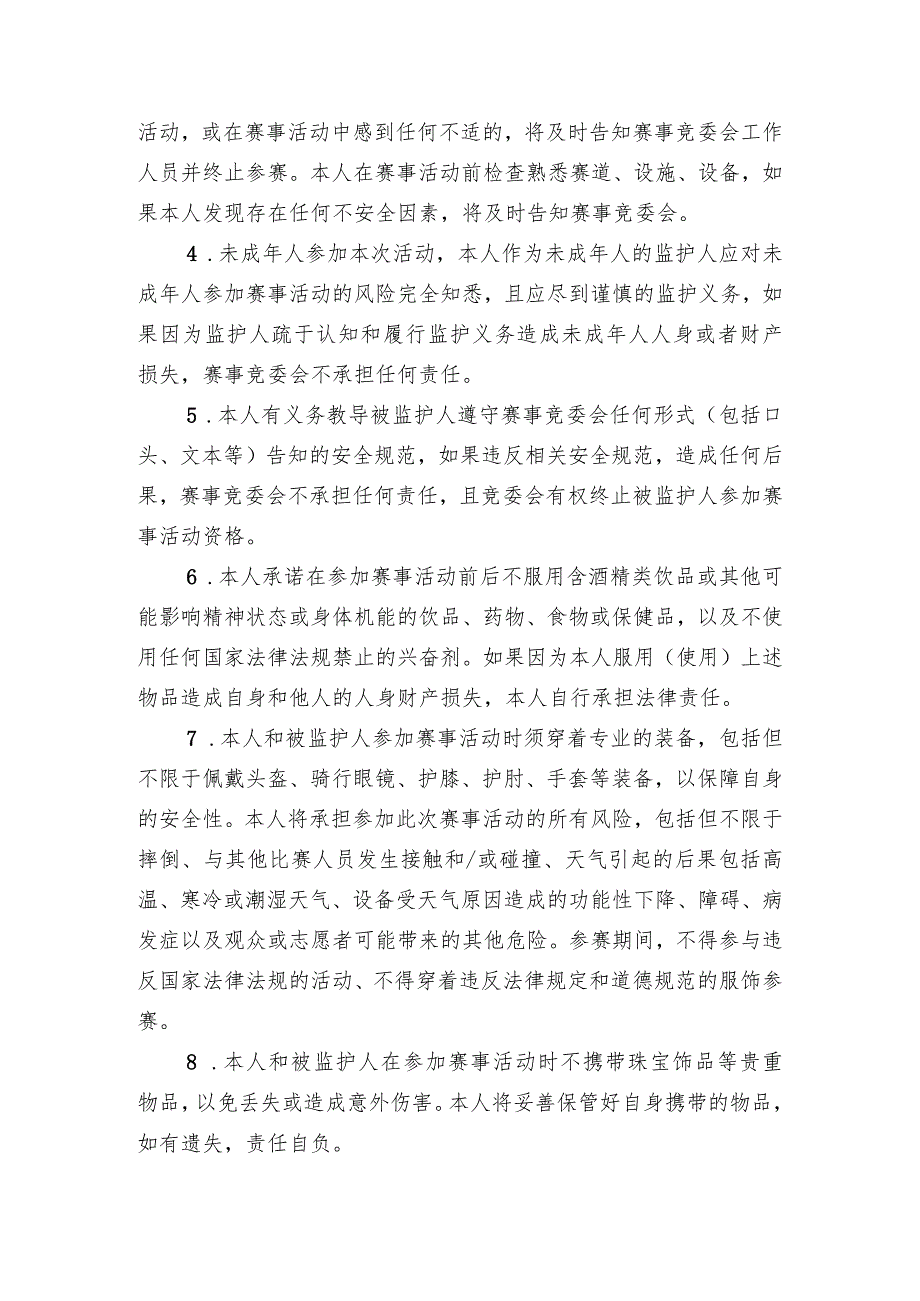 活动，或在赛事活动中感到任何不适的，将及时告知赛事竞委会工作人员并终止参赛。本人在赛事活动前检查熟悉赛道、设施、设备，如果本人发现存在任何不安全因素，将及时告知赛事竞委会。

4．未成年人参加本次活动，本人作为未成年人的监护人应对未成年人参加赛事活动的风险完全知悉，且应尽到谨慎的监护义务，如果因为监护人疏于认知和履行监护义务造成未成年人人身或者财产损失，赛事竞委会不承担任何责任。

5．本人有义务教导被监护人遵守赛事竞委会任何形式（包括口头、文本等）告知的安全规范，如果违反相关安全规范，造成任何后果，赛事竞委会不承担任何责任，且竞委会有权终止被监护人参加赛事活动资格。

6．本人承诺在参加赛事活动前后不服用含酒精类饮品或其他可能影响精神状态或身体机能的饮品、药物、食物或保健品，以及不使用任何国家法律法规禁止的兴奋剂。如果因为本人服用（使用）上述物品造成自身和他人的人身财产损失，本人自行承担法律责任。

7．本人和被监护人参加赛事活动时须穿着专业的装备，包括但不限于佩戴头盔、骑行眼镜、护膝、护肘、手套等装备，以保障自身的安全性。本人将承担参加此次赛事活动的所有风险，包括但不限于摔倒、与其他比赛人员发生接触和/或碰撞、天气引起的后果包括高温、寒冷或潮湿天气、设备受天气原因造成的功能性下降、障碍、病发症以及观众或志愿者可能带来的其他危险。参赛期间，不得参与违反国家法律法规的活动、不得穿着违反法律规定和道德规范的服饰参赛。

8．本人和被监护人在参加赛事活动时不携带珠宝饰品等贵重物品，以免丢失或造成意外伤害。本人将妥善保管好自身携带的物品，如有遗失，责任自负。